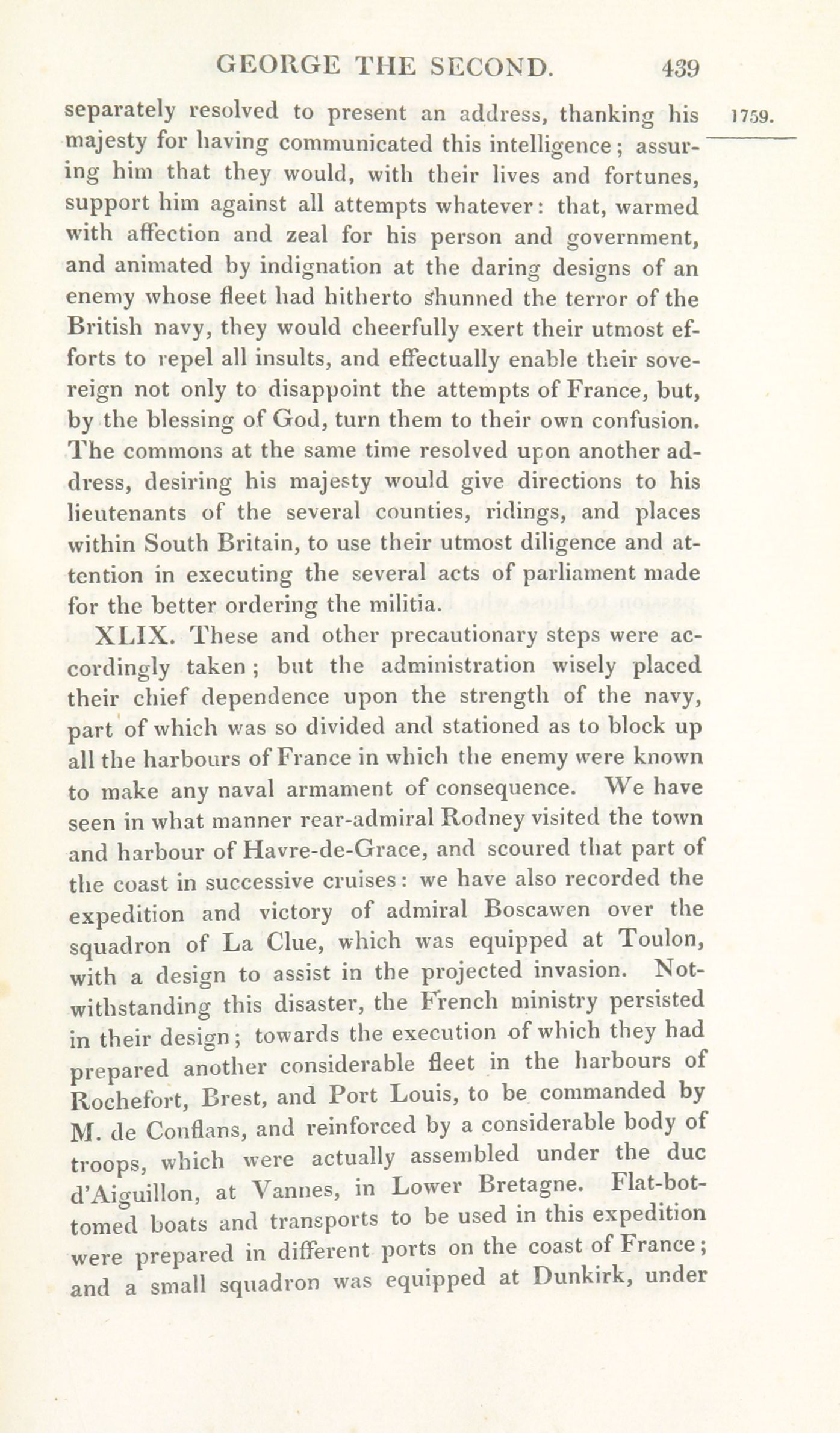 GEORGE THE SECOND. 439

1759.

separately resolved to present an address, thanking his majesty for having communicated this intelligence; assuring him that they would, with their lives and fortunes, support him against all attempts whatever: that, warmed with affection and zeal for his person and government, and animated by indignation at the daring designs of an enemy whose fleet had hitherto shunned the terror of the British navy, they would cheerfully exert their utmost efforts to repel all insults, and effectually enable their sovereign not only to disappoint the attempts of France, but, by the blessing of God, turn them to their own confusion. The commons at the same time resolved upon another address, desiring his majesty would give directions to his lieutenants of the several counties, ridings, and places within South Britain, to use their utmost diligence and attention in executing the several acts of parliament made for the better ordering the militia.

XLIX. These and other precautionary steps were accordingly taken; but the administration wisely placed their chief dependence upon the strength of the navy, part of which was so divided and stationed as to block up all the harbours of France in which the enemy were known to make any naval armament of consequence. We have seen in what manner rear-admiral Rodney visited the town and harbour of Havre-de-Grace, and scoured that part of the coast in successive cruises: we have also recorded the expedition and victory of admiral Boscawen over the squadron of La Clue, which was equipped at Toulon, with a design to assist in the projected invasion. Notwithstanding this disaster, the French ministry persisted in their design; towards the execution of which they had prepared another considerable fleet in the harbours of Rochefort, Brest, and Port Louis, to be commanded by M. de Conflans, and reinforced by a considerable body of troops, which were actually assembled under the duc d'Aiguillon, at Vannes, in Lower Bretagne. Flat-bottomed boats and transports to be used in this expedition were prepared in different ports on the coast of France; and a small squadron was equipped at Dunkirk, under